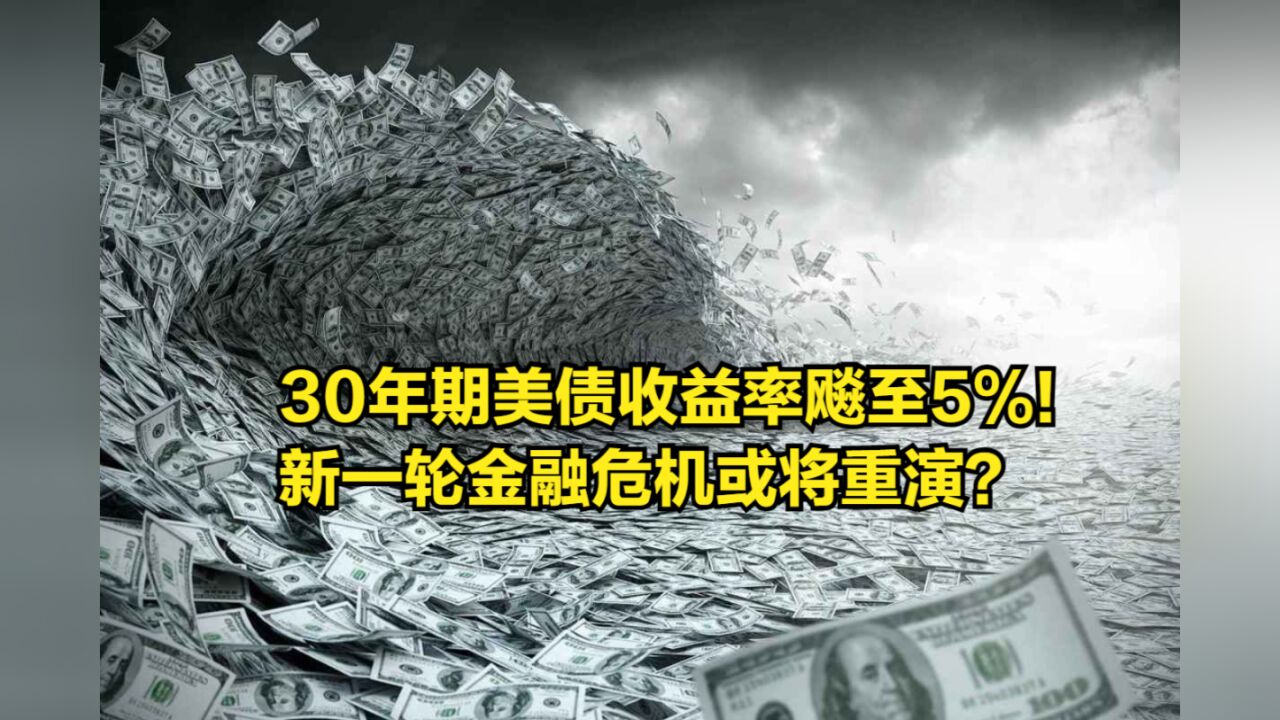 30年期美债收益率飚至5%!
新一轮金融危机或将重演?